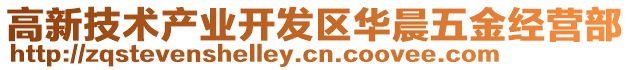 高新技术产业开发区华晨五金经营部
http://zqstevenshelley.cn.coovee.com